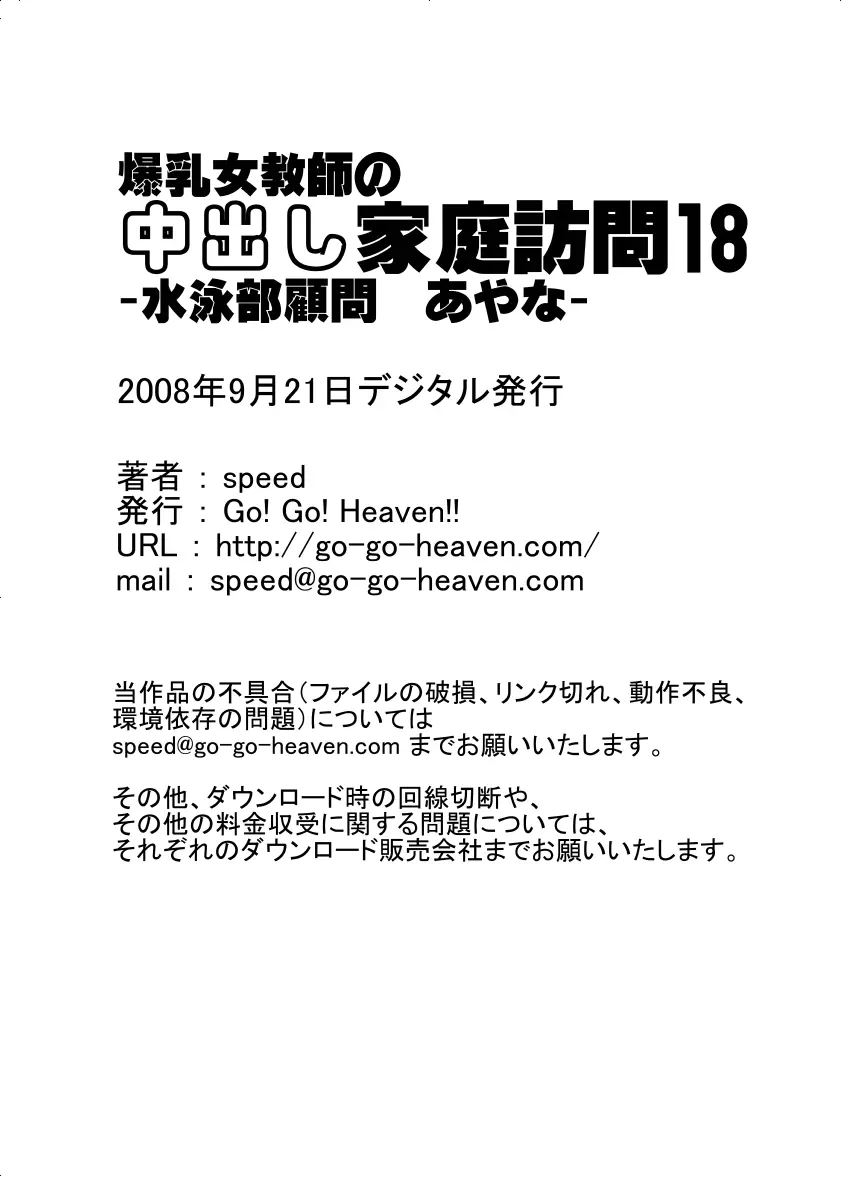 爆乳女教師の
中出し家庭訪問18
-水泳部顧問　あやな-

2008年9月21日デジタル発行

著者 : speed
発行 : Go! Go! Heaven!!
URL : http://go-go-heaven.com/
mail : speed@go-go-heaven.com

当作品の不具合(ファイルの破損、リンク切れ、動作不良、環境依存の問題)については
speed@go-go-heaven.com までお願いいたします。

その他、ダウンロード時の回線切断や、
その他の料金収受に関する問題については、
それぞれのダウンロード販売会社までお願いいたします。